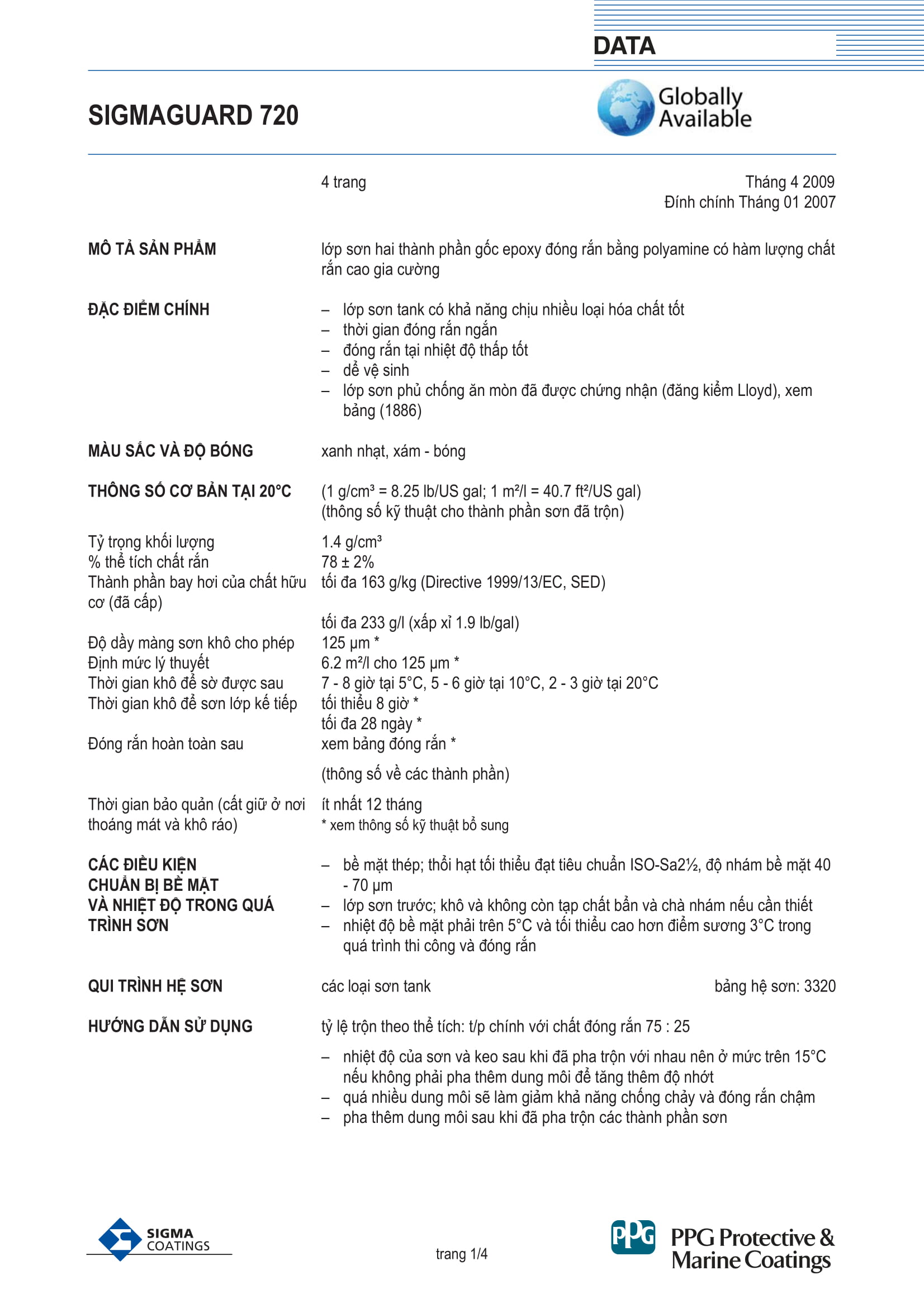 DATA

SIGMAGUARD 720

Globally Available

4 trang

Tháng 4 2009
Đính chính Tháng 01 2007

MÔ TẢ SẢN PHẨM

lớp sơn hai thành phần gốc epoxy đóng rắn bằng polyamine có hàm lượng chất rắn cao gia cường

ĐẶC ĐIỂM CHÍNH

– lớp sơn tank có khả năng chịu nhiều loại hóa chất tốt
– thời gian đóng rắn ngắn
– đóng rắn tại nhiệt độ thấp tốt
– dể vệ sinh
– lớp sơn phủ chống ăn mòn đã được chứng nhận (đăng kiểm Lloyd), xem bảng (1886)

MÀU SẮC VÀ ĐỘ BÓNG

xanh nhạt, xám - bóng

THÔNG SỐ CƠ BẢN TẠI 20°C

(1 g/cm³ = 8.25 lb/US gal; 1 m²/l = 40.7 ft²/US gal)
(thông số kỹ thuật cho thành phần sơn đã trộn)

Tỷ trọng khối lượng
1.4 g/cm³
% thể tích chất rắn
78 ± 2%
Thành phần bay hơi của chất hữu cơ (đã cấp)
tối đa 163 g/kg (Directive 1999/13/EC, SED)

tối đa 233 g/l (xấp xỉ 1.9 lb/gal)
Độ dầy màng sơn khô cho phép
125 µm *
Định mức lý thuyết
6.2 m²/l cho 125 µm *
Thời gian khô để sờ được sau
7 - 8 giờ tại 5°C, 5 - 6 giờ tại 10°C, 2 - 3 giờ tại 20°C
Thời gian khô để sơn lớp kế tiếp
tối thiểu 8 giờ *
tối đa 28 ngày *
Đóng rắn hoàn toàn sau
xem bảng đóng rắn *

(thông số về các thành phần)

Thời gian bảo quản (cất giữ ở nơi thoáng mát và khô ráo)
ít nhất 12 tháng
* xem thông số kỹ thuật bổ sung

CÁC ĐIỀU KIỆN CHUẨN BỊ BỀ MẶT VÀ NHIỆT ĐỘ TRONG QUÁ TRÌNH SƠN

– bề mặt thép; thổi hạt tối thiểu đạt tiêu chuẩn ISO-Sa2½, độ nhám bề mặt 40 - 70 µm
– lớp sơn trước; khô và không còn tạp chất bẩn và chà nhám nếu cần thiết
– nhiệt độ bề mặt phải trên 5°C và tối thiểu cao hơn điểm sương 3°C trong quá trình thi công và đóng rắn

QUI TRÌNH HỆ SƠN

các loại sơn tank
bảng hệ sơn: 3320

HƯỚNG DẪN SỬ DỤNG

tỷ lệ trộn theo thể tích: t/p chính với chất đóng rắn 75 : 25

– nhiệt độ của sơn và keo sau khi đã pha trộn với nhau nên ở mức trên 15°C nếu không phải pha thêm dung môi để tăng thêm độ nhớt
– quá nhiều dung môi sẽ làm giảm khả năng chống chảy và đóng rắn chậm
– pha thêm dung môi sau khi đã pha trộn các thành phần sơn

SIGMA COATINGS

trang 1/4

PPG PPG Protective & Marine Coatings